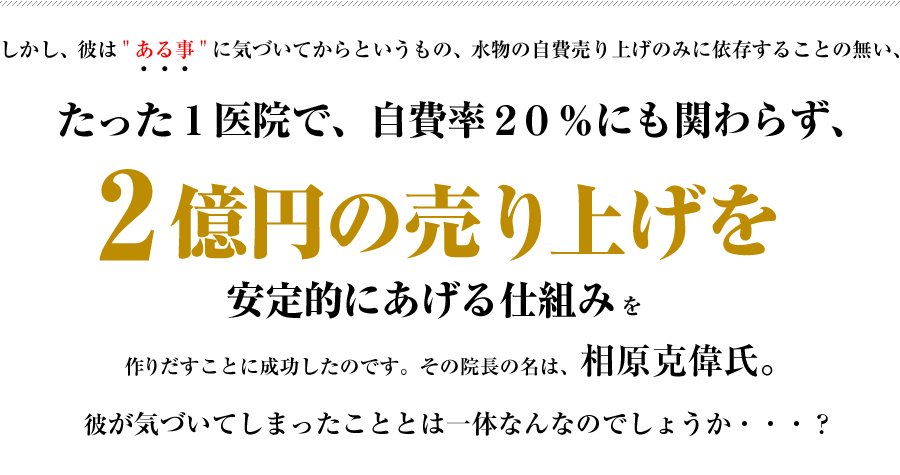 しかし、彼は"ある事"に気づいてからというもの、水物の自費売り上げのみに依存することの無い、

たった１医院で、自費率２０％にも関わらず、

２億円の売り上げを

安定的にあげる仕組みを

作りだすことに成功したのです。その院長の名は、相原克偉氏。

彼が気づいてしまったこととは一体なんなのでしょうか・・・？